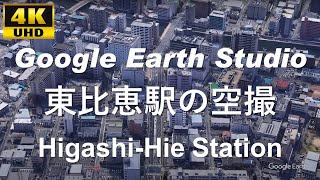 4K
UHD

Google Earth Studio

東比恵駅の空撮

Higashi-Hie Station

Google Earth